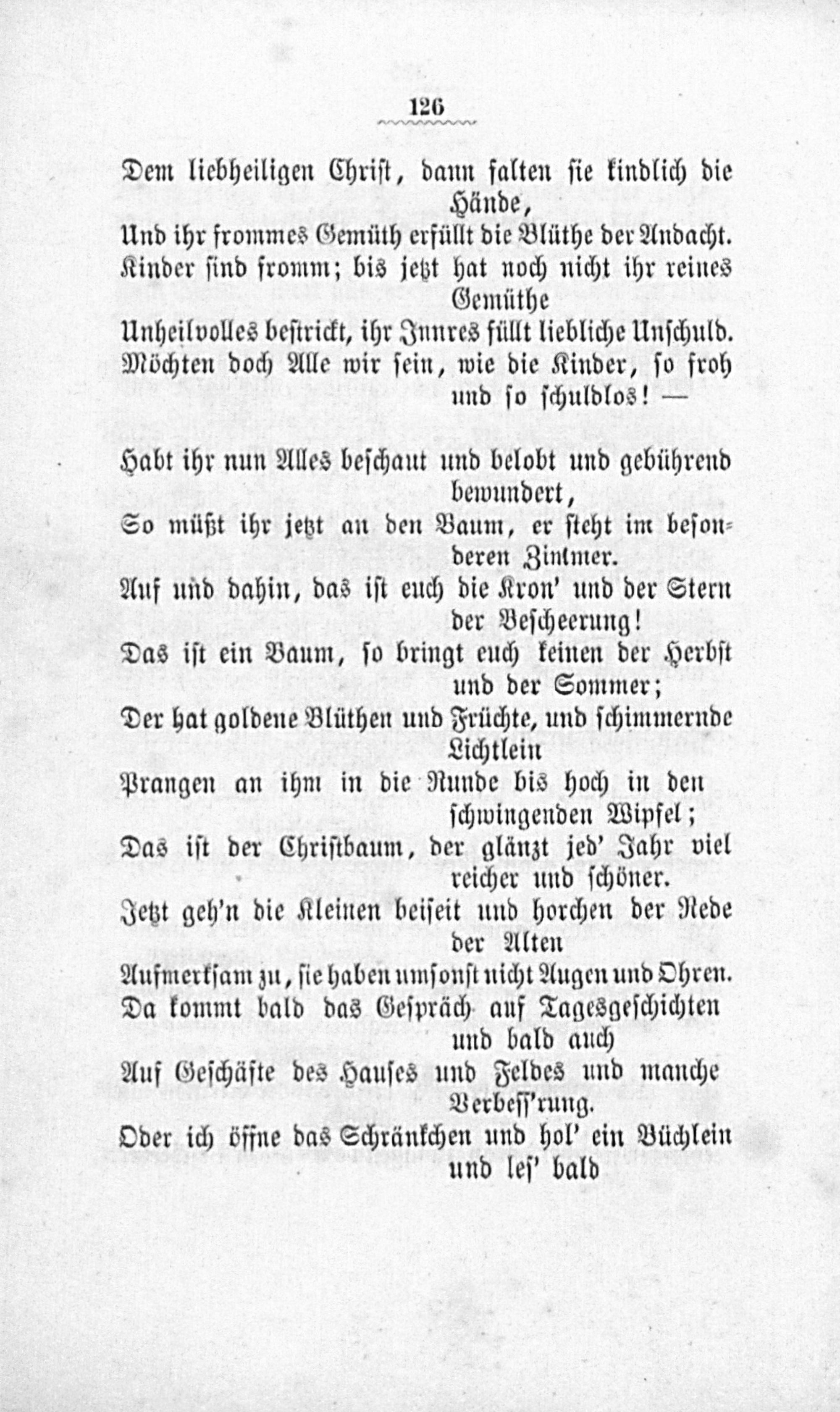 126

Dem liebheiligen Christ, dann falten sie kindlich die Hände,

Und ihr frommes Gemüth erfüllt die Blüthe der Andacht.

Kinder sind fromm; bis jetzt hat noch nicht ihr reines Gemüthe

Unheilvolles bestrickt, ihr Innres füllt liebliche Unschuld.

Möchten doch Alle wir sein, wie die Kinder, so froh und so schuldlos! —

Habt ihr nun Alles beschaut und belobt und gebührend bewundert,

So müßt ihr jetzt an den Baum, er steht im besonderen Zimmer.

Auf und dahin, das ist euch die Kron' und der Stern der Bescheerung!

Das ist ein Baum, so bringt euch keinen der Herbst und der Sommer;

Der hat goldene Blüthen und Früchte, und schimmernde Lichtlein

Prangen an ihm in die Runde bis hoch in den schwingenden Wipfel;

Das ist der Christbaum, der glänzt jed' Jahr viel reicher und schöner.

Jetzt geh'n die Kleinen beiseit und horchen der Rede der Alten

Aufmerksam zu, sie haben umsonst nicht Augen und Ohren.

Da kommt bald das Gespräch auf Tagesgeschichten und bald auch

Auf Geschäfte des Hauses und Feldes und manche Verbess'rung.

Oder ich öffne das Schränkchen und hol' ein Büchlein und les' bald